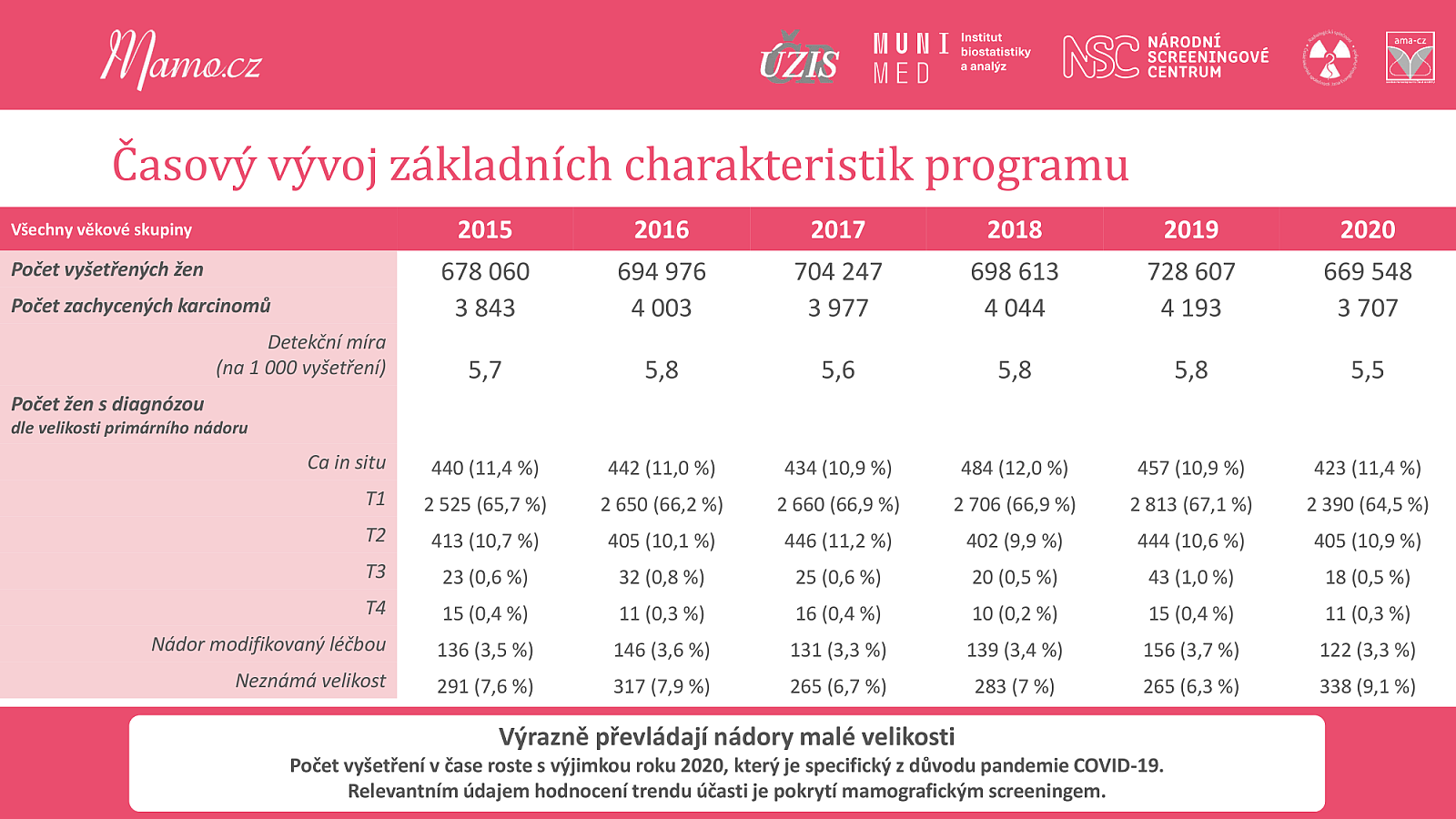 Mamo.cz

ÚZIS

MUNI MED Institut biostatistiky a analýz

NSC NÁRODNÍ SCREENINGOVÉ CENTRUM

ama-cz

Časový vývoj základních charakteristik programu

| Všechny věkové skupiny | 2015 | 2016 | 2017 | 2018 | 2019 | 2020 |
|---|---|---|---|---|---|---|
| Počet vyšetřených žen | 678 060 | 694 976 | 704 247 | 698 613 | 728 607 | 669 548 |
| Počet zachycených karcinomů | 3 843 | 4 003 | 3 977 | 4 044 | 4 193 | 3 707 |
| Detekční míra (na 1 000 vyšetření) | 5,7 | 5,8 | 5,6 | 5,8 | 5,8 | 5,5 |
| Počet žen s diagnózou dle velikosti primárního nádoru | | | | | | |
| Ca in situ | 440 (11,4 %) | 442 (11,0 %) | 434 (10,9 %) | 484 (12,0 %) | 457 (10,9 %) | 423 (11,4 %) |
| T1 | 2 525 (65,7 %) | 2 650 (66,2 %) | 2 660 (66,9 %) | 2 706 (66,9 %) | 2 813 (67,1 %) | 2 390 (64,5 %) |
| T2 | 413 (10,7 %) | 405 (10,1 %) | 446 (11,2 %) | 402 (9,9 %) | 444 (10,6 %) | 405 (10,9 %) |
| T3 | 23 (0,6 %) | 32 (0,8 %) | 25 (0,6 %) | 20 (0,5 %) | 43 (1,0 %) | 18 (0,5 %) |
| T4 | 15 (0,4 %) | 11 (0,3 %) | 16 (0,4 %) | 10 (0,2 %) | 15 (0,4 %) | 11 (0,3 %) |
| Nádor modifikovaný léčbou | 136 (3,5 %) | 146 (3,6 %) | 131 (3,3 %) | 139 (3,4 %) | 156 (3,7 %) | 122 (3,3 %) |
| Neznámá velikost | 291 (7,6 %) | 317 (7,9 %) | 265 (6,7 %) | 283 (7 %) | 265 (6,3 %) | 338 (9,1 %) |

Výrazně převládají nádory malé velikosti
Počet vyšetření v čase roste s výjimkou roku 2020, který je specifický z důvodu pandemie COVID-19.
Relevantním údajem hodnocení trendu účasti je pokrytí mamografickým screeningem.